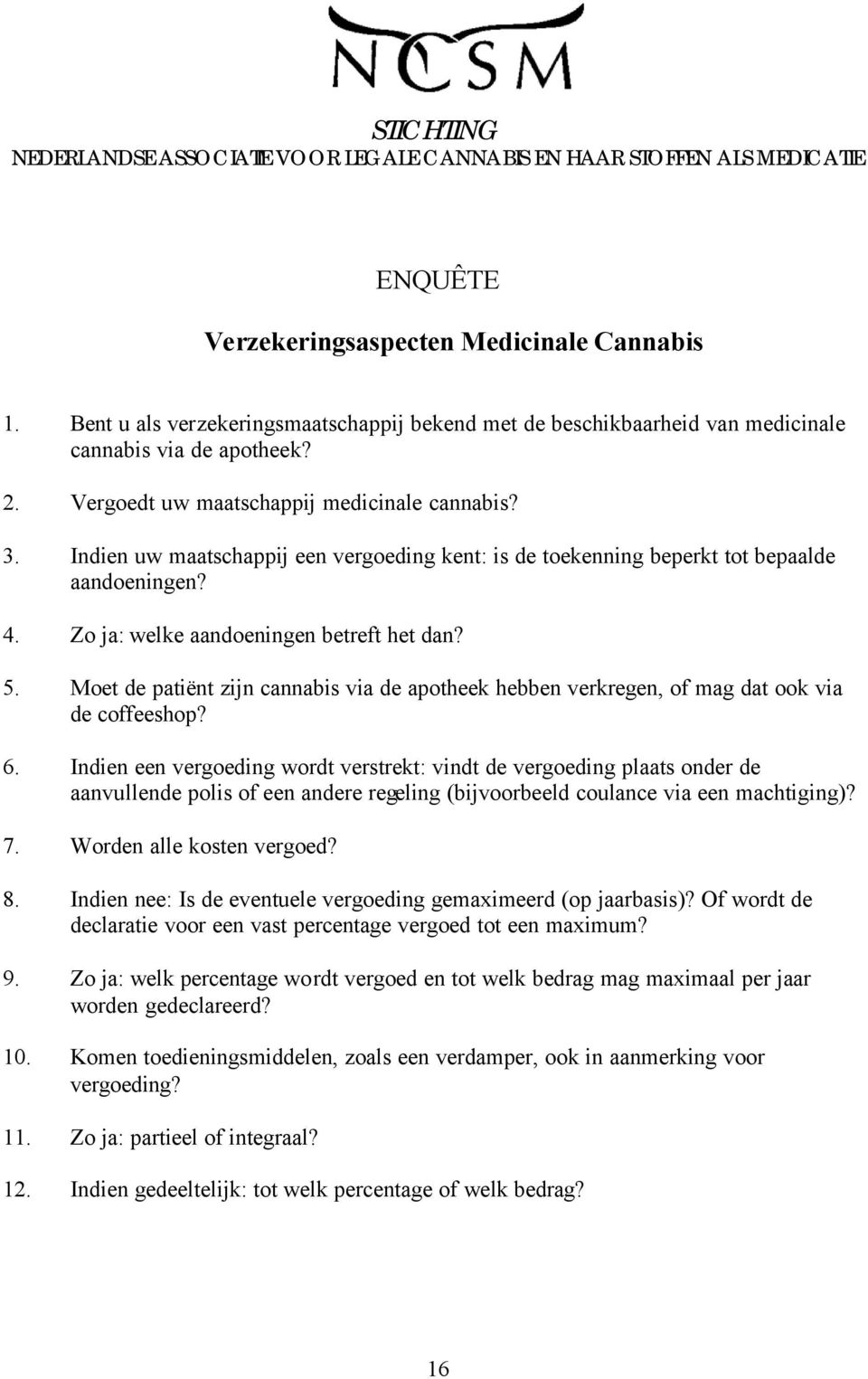 NCSM

STICHTING
NEDERLANDSE ASSOCIATIE VOOR LEGALE CANNABIS EN HAAR STOFFEN ALS MEDICATIE

ENQUÊTE

Verzekeringsaspecten Medicinale Cannabis

1. Bent u als verzekeringsmaatschappij bekend met de beschikbaarheid van medicinale cannabis via de apotheek?

2. Vergoedt uw maatschappij medicinale cannabis?

3. Indien uw maatschappij een vergoeding kent: is de toekenning beperkt tot bepaalde aandoeningen?

4. Zo ja: welke aandoeningen betreft het dan?

5. Moet de patiënt zijn cannabis via de apotheek hebben verkregen, of mag dat ook via de coffeeshop?

6. Indien een vergoeding wordt verstrekt: vindt de vergoeding plaats onder de aanvullende polis of een andere regeling (bijvoorbeeld coulance via een machtiging)?

7. Worden alle kosten vergoed?

8. Indien nee: Is de eventuele vergoeding gemaximeerd (op jaarbasis)? Of wordt de declaratie voor een vast percentage vergoed tot een maximum?

9. Zo ja: welk percentage wordt vergoed en tot welk bedrag mag maximaal per jaar worden gedeclareerd?

10. Komen toedieningsmiddelen, zoals een verdamper, ook in aanmerking voor vergoeding?

11. Zo ja: partieel of integraal?

12. Indien gedeeltelijk: tot welk percentage of welk bedrag?

16